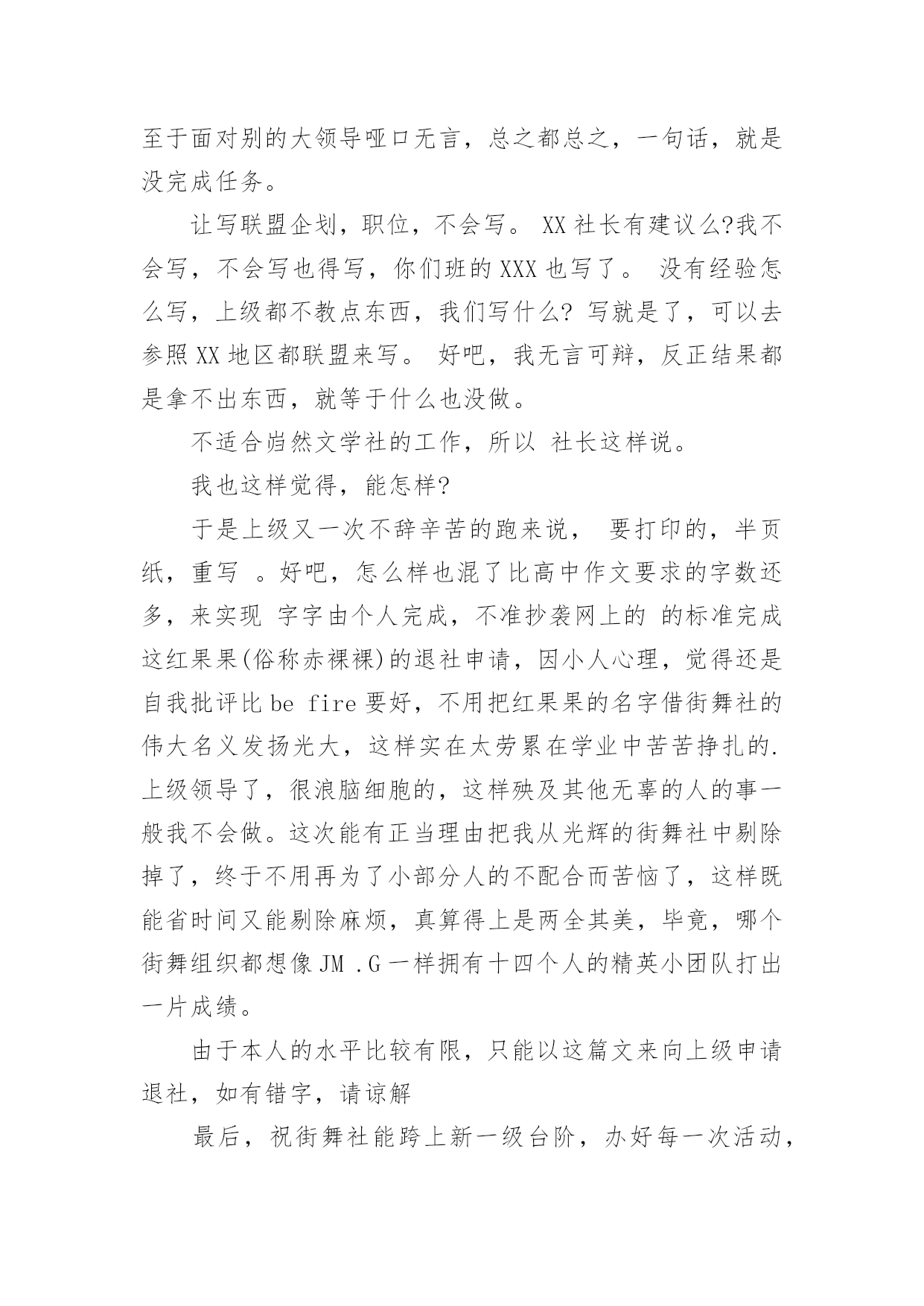 至于面对别的大领导哑口无言，总之都总之，一句话，就是没完成任务。

让写联盟企划，职位，不会写。 XX 社长有建议么?我不会写，不会写也得写，你们班的 XXX 也写了。 没有经验怎么写，上级都不教点东西，我们写什么? 写就是了，可以去参照 XX 地区都联盟来写。 好吧，我无言可辩，反正结果都是拿不出东西，就等于什么也没做。

不适合岿然文学社的工作，所以 社长这样说。

我也这样觉得，能怎样?

于是上级又一次不辞辛苦的跑来说， 要打印的，半页纸，重写 。好吧，怎么样也混了比高中作文要求的字数还多，来实现 字字由个人完成，不准抄袭网上的 的标准完成这红果果(俗称赤裸裸)的退社申请，因小人心理，觉得还是自我批评比 be fire 要好，不用把红果果的名字借街舞社的伟大名义发扬光大，这样实在太劳累在学业中苦苦挣扎的.上级领导了，很浪脑细胞的，这样殃及其他无辜的人的事一般我不会做。这次能有正当理由把我从光辉的街舞社中剔除掉了，终于不用再为了小部分人的不配合而苦恼了，这样既能省时间又能剔除麻烦，真算得上是两全其美，毕竟，哪个街舞组织都想像 JM .G 一样拥有十四个人的精英小团队打出一片成绩。

由于本人的水平比较有限，只能以这篇文来向上级申请退社，如有错字，请谅解

最后，祝街舞社能跨上新一级台阶，办好每一次活动，